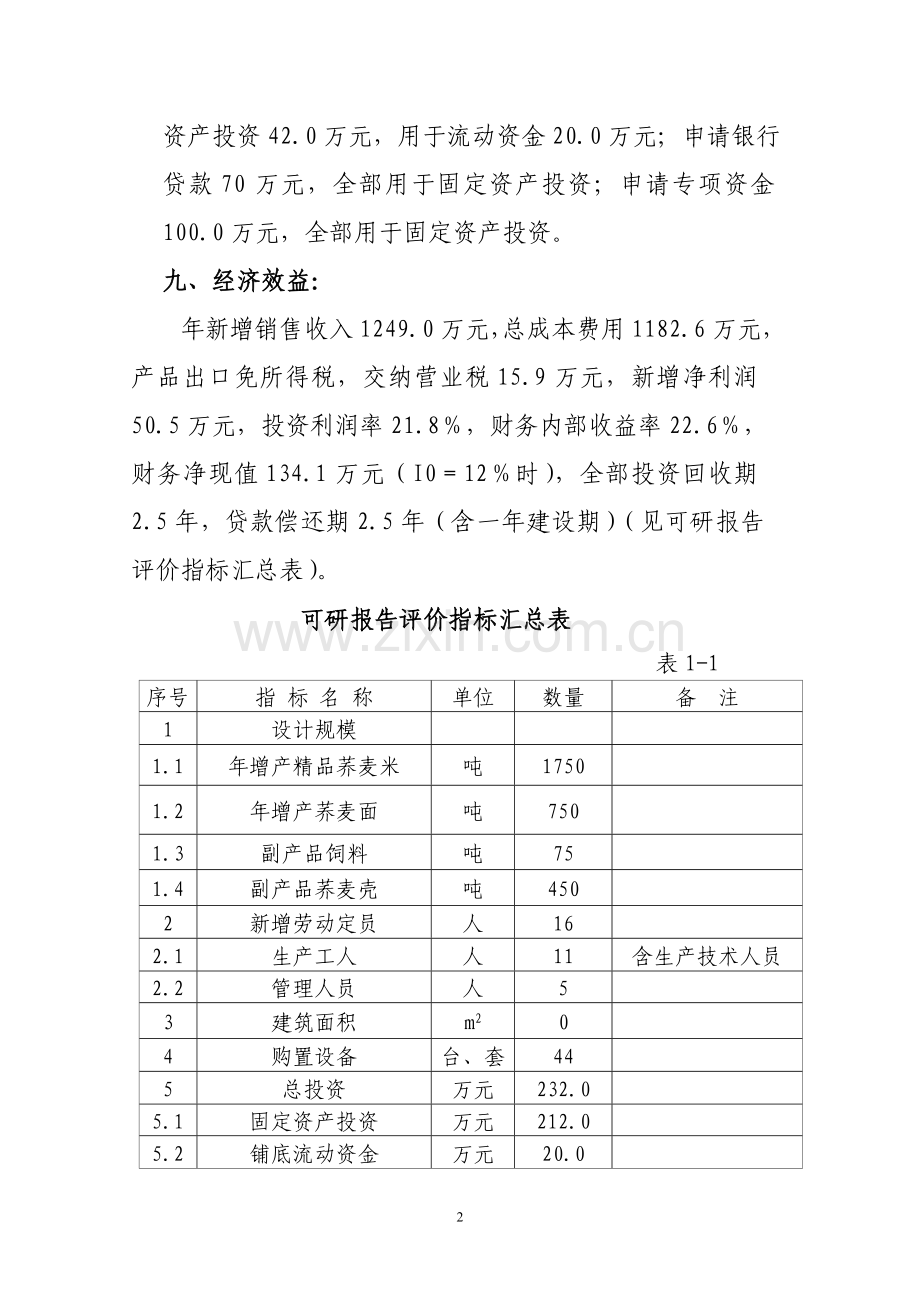 资产投资 42.0 万元，用于流动资金 20.0 万元；申请银行贷款 70 万元，全部用于固定资产投资；申请专项资金 100.0 万元，全部用于固定资产投资。

九、经济效益：

年新增销售收入 1249.0 万元，总成本费用 1182.6 万元，产品出口免所得税，交纳营业税 15.9 万元，新增净利润 50.5 万元，投资利润率 21.8％，财务内部收益率 22.6％，财务净现值 134.1 万元（I0＝12％时），全部投资回收期 2.5 年，贷款偿还期 2.5 年（含一年建设期）（见可研报告评价指标汇总表）。

可研报告评价指标汇总表

www.zixin.com.cn

表 1-1

| 序号 | 指 标 名 称 | 单位 | 数量 | 备 注 |
|---|---|---|---|---|
| 1 | 设计规模 | | | |
| 1.1 | 年增产精品荞麦米 | 吨 | 1750 | |
| 1.2 | 年增产荞麦面 | 吨 | 750 | |
| 1.3 | 副产品饲料 | 吨 | 75 | |
| 1.4 | 副产品荞麦壳 | 吨 | 450 | |
| 2 | 新增劳动定员 | 人 | 16 | |
| 2.1 | 生产工人 | 人 | 11 | 含生产技术人员 |
| 2.2 | 管理人员 | 人 | 5 | |
| 3 | 建筑面积 | $m^2$ | 0 | |
| 4 | 购置设备 | 台、套 | 44 | |
| 5 | 总投资 | 万元 | 232.0 | |
| 5.1 | 固定资产投资 | 万元 | 212.0 | |
| 5.2 | 铺底流动资金 | 万元 | 20.0 | |

2